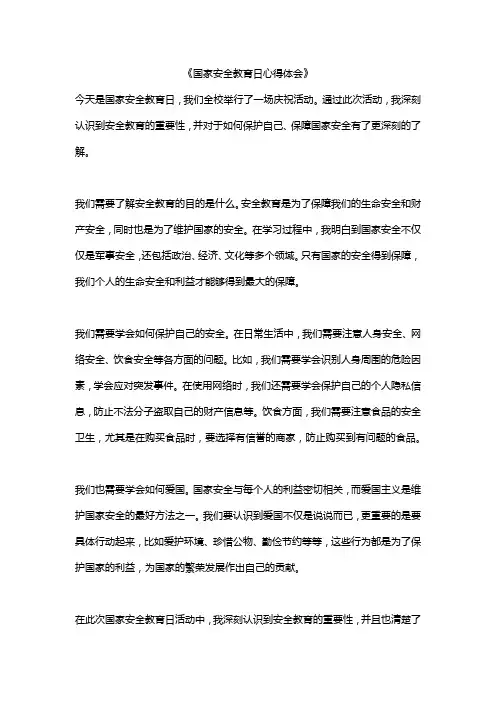 《国家安全教育日心得体会》

今天是国家安全教育日，我们全校举行了一场庆祝活动。通过此次活动，我深刻认识到安全教育的重要性，并对于如何保护自己、保障国家安全有了更深刻的了解。

我们需要了解安全教育的目的是什么。安全教育是为了保障我们的生命安全和财产安全，同时也是为了维护国家的安全。在学习过程中，我明白到国家安全不仅仅是军事安全，还包括政治、经济、文化等多个领域。只有国家的安全得到保障，我们个人的生命安全和利益才能够得到最大的保障。

我们需要学会如何保护自己的安全。在日常生活中，我们需要注意人身安全、网络安全、饮食安全等各方面的问题。比如，我们需要学会识别人身周围的危险因素，学会应对突发事件。在使用网络时，我们还需要学会保护自己的个人隐私信息，防止不法分子盗取自己的财产信息等。饮食方面，我们需要注意食品的安全卫生，尤其是在购买食品时，要选择有信誉的商家，防止购买到有问题的食品。

我们也需要学会如何爱国。国家安全与每个人的利益密切相关，而爱国主义是维护国家安全的最好方法之一。我们要认识到爱国不仅是说说而已，更重要的是要具体行动起来，比如爱护环境、珍惜公物、勤俭节约等等，这些行为都是为了保护国家的利益，为国家的繁荣发展作出自己的贡献。

在此次国家安全教育日活动中，我深刻认识到安全教育的重要性，并且也清楚了